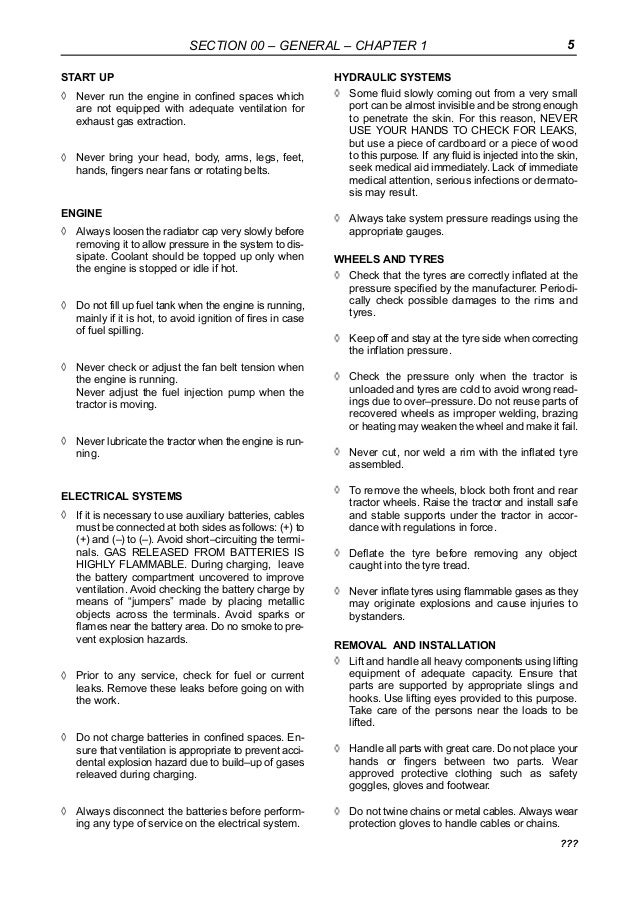 SECTION 00 – GENERAL – CHAPTER 1 5

START UP

◊ Never run the engine in confined spaces which are not equipped with adequate ventilation for exhaust gas extraction.

◊ Never bring your head, body, arms, legs, feet, hands, fingers near fans or rotating belts.

ENGINE

◊ Always loosen the radiator cap very slowly before removing it to allow pressure in the system to dissipate. Coolant should be topped up only when the engine is stopped or idle if hot.

◊ Do not fill up fuel tank when the engine is running, mainly if it is hot, to avoid ignition of fires in case of fuel spilling.

◊ Never check or adjust the fan belt tension when the engine is running.
Never adjust the fuel injection pump when the tractor is moving.

◊ Never lubricate the tractor when the engine is running.

ELECTRICAL SYSTEMS

◊ If it is necessary to use auxiliary batteries, cables must be connected at both sides as follows: (+) to (+) and (–) to (–). Avoid short–circuiting the terminals. GAS RELEASED FROM BATTERIES IS HIGHLY FLAMMABLE. During charging, leave the battery compartment uncovered to improve ventilation. Avoid checking the battery charge by means of "jumpers" made by placing metallic objects across the terminals. Avoid sparks or flames near the battery area. Do no smoke to prevent explosion hazards.

◊ Prior to any service, check for fuel or current leaks. Remove these leaks before going on with the work.

◊ Do not charge batteries in confined spaces. Ensure that ventilation is appropriate to prevent accidental explosion hazard due to build–up of gases releaved during charging.

◊ Always disconnect the batteries before performing any type of service on the electrical system.

HYDRAULIC SYSTEMS

◊ Some fluid slowly coming out from a very small port can be almost invisible and be strong enough to penetrate the skin. For this reason, NEVER USE YOUR HANDS TO CHECK FOR LEAKS, but use a piece of cardboard or a piece of wood to this purpose. If any fluid is injected into the skin, seek medical aid immediately. Lack of immediate medical attention, serious infections or dermatosis may result.

◊ Always take system pressure readings using the appropriate gauges.

WHEELS AND TYRES

◊ Check that the tyres are correctly inflated at the pressure specified by the manufacturer. Periodically check possible damages to the rims and tyres.

◊ Keep off and stay at the tyre side when correcting the inflation pressure.

◊ Check the pressure only when the tractor is unloaded and tyres are cold to avoid wrong readings due to over–pressure. Do not reuse parts of recovered wheels as improper welding, brazing or heating may weaken the wheel and make it fail.

◊ Never cut, nor weld a rim with the inflated tyre assembled.

◊ To remove the wheels, block both front and rear tractor wheels. Raise the tractor and install safe and stable supports under the tractor in accordance with regulations in force.

◊ Deflate the tyre before removing any object caught into the tyre tread.

◊ Never inflate tyres using flammable gases as they may originate explosions and cause injuries to bystanders.

REMOVAL AND INSTALLATION

◊ Lift and handle all heavy components using lifting equipment of adequate capacity. Ensure that parts are supported by appropriate slings and hooks. Use lifting eyes provided to this purpose. Take care of the persons near the loads to be lifted.

◊ Handle all parts with great care. Do not place your hands or fingers between two parts. Wear approved protective clothing such as safety goggles, gloves and footwear.

◊ Do not twine chains or metal cables. Always wear protection gloves to handle cables or chains.

???